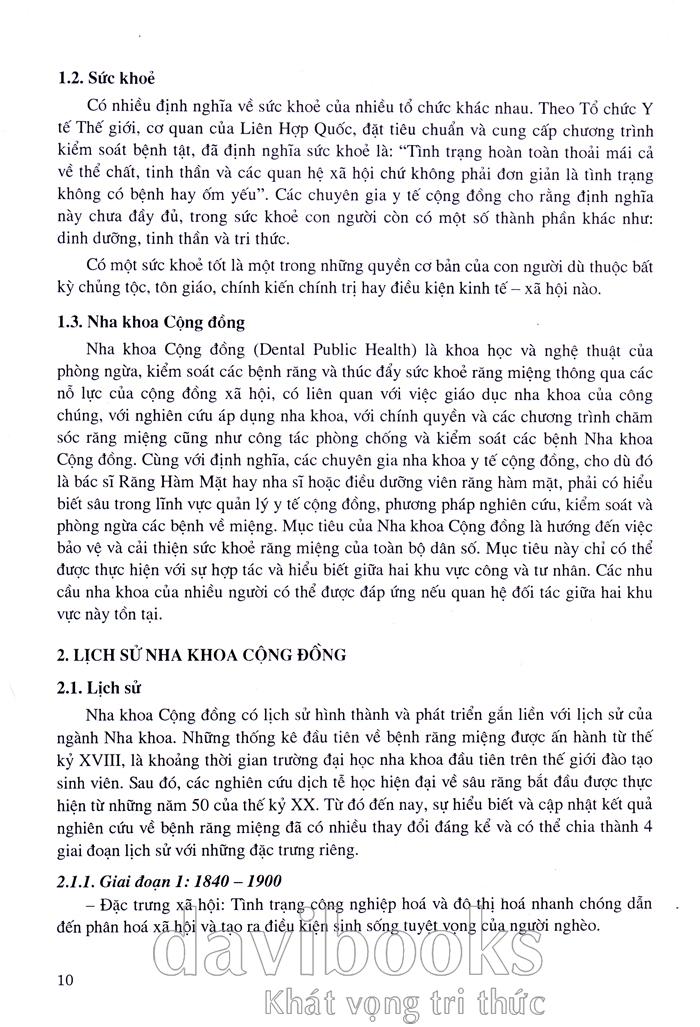 1.2. Sức khoẻ

Có nhiều định nghĩa về sức khoẻ của nhiều tổ chức khác nhau. Theo Tổ chức Y tế Thế giới, cơ quan của Liên Hợp Quốc, đặt tiêu chuẩn và cung cấp chương trình kiểm soát bệnh tật, đã định nghĩa sức khoẻ là: "Tình trạng hoàn toàn thoải mái cả về thể chất, tinh thần và các quan hệ xã hội chứ không phải đơn giản là tình trạng không có bệnh hay ốm yếu". Các chuyên gia y tế cộng đồng cho rằng định nghĩa này chưa đầy đủ, trong sức khoẻ con người còn có một số thành phần khác như: dinh dưỡng, tinh thần và tri thức.

Có một sức khoẻ tốt là một trong những quyền cơ bản của con người dù thuộc bất kỳ chủng tộc, tôn giáo, chính kiến chính trị hay điều kiện kinh tế – xã hội nào.

1.3. Nha khoa Cộng đồng

Nha khoa Cộng đồng (Dental Public Health) là khoa học và nghệ thuật của phòng ngừa, kiểm soát các bệnh răng và thúc đẩy sức khoẻ răng miệng thông qua các nỗ lực của cộng đồng xã hội, có liên quan với việc giáo dục nha khoa của công chúng, với nghiên cứu áp dụng nha khoa, với chính quyền và các chương trình chăm sóc răng miệng cũng như công tác phòng chống và kiểm soát các bệnh Nha khoa Cộng đồng. Cùng với định nghĩa, các chuyên gia nha khoa y tế cộng đồng, cho dù đó là bác sĩ Răng Hàm Mặt hay nha sĩ hoặc điều dưỡng viên răng hàm mặt, phải có hiểu biết sâu trong lĩnh vực quản lý y tế cộng đồng, phương pháp nghiên cứu, kiểm soát và phòng ngừa các bệnh về miệng. Mục tiêu của Nha khoa Cộng đồng là hướng đến việc bảo vệ và cải thiện sức khoẻ răng miệng của toàn bộ dân số. Mục tiêu này chỉ có thể được thực hiện với sự hợp tác và hiểu biết giữa hai khu vực công và tư nhân. Các nhu cầu nha khoa của nhiều người có thể được đáp ứng nếu quan hệ đối tác giữa hai khu vực này tồn tại.

2. LỊCH SỬ NHA KHOA CỘNG ĐỒNG

2.1. Lịch sử

Nha khoa Cộng đồng có lịch sử hình thành và phát triển gắn liền với lịch sử của ngành Nha khoa. Những thống kê đầu tiên về bệnh răng miệng được ấn hành từ thế kỷ XVIII, là khoảng thời gian trường đại học nha khoa đầu tiên trên thế giới đào tạo sinh viên. Sau đó, các nghiên cứu dịch tễ học hiện đại về sâu răng bắt đầu được thực hiện từ những năm 50 của thế kỷ XX. Từ đó đến nay, sự hiểu biết và cập nhật kết quả nghiên cứu về bệnh răng miệng đã có nhiều thay đổi đáng kể và có thể chia thành 4 giai đoạn lịch sử với những đặc trưng riêng.

2.1.1. Giai đoạn 1: 1840 – 1900

– Đặc trưng xã hội: Tình trạng công nghiệp hoá và đô thị hoá nhanh chóng dẫn đến phân hoá xã hội và tạo ra điều kiện sinh sống tuyệt vọng của người nghèo.

10

davibooks
Khát vọng tri thức